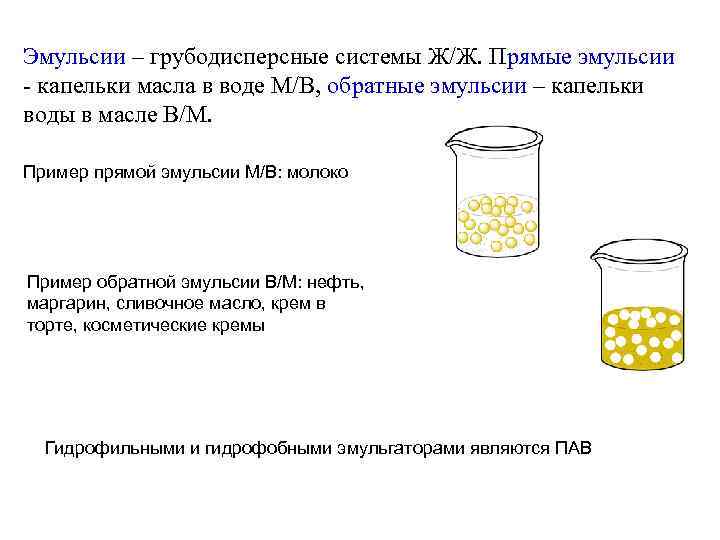 Эмульсии – грубодисперсные системы Ж/Ж. Прямые эмульсии - капельки масла в воде М/В, обратные эмульсии – капельки воды в масле В/М.

Пример прямой эмульсии М/В: молоко

Пример обратной эмульсии В/М: нефть, маргарин, сливочное масло, крем в торте, косметические кремы

Гидрофильными и гидрофобными эмульгаторами являются ПАВ